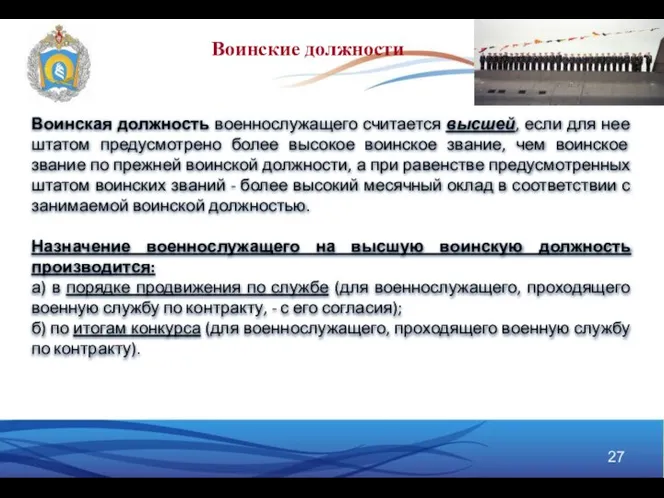 Воинские должности

Воинская должность военнослужащего считается высшей, если для нее штатом предусмотрено более высокое воинское звание, чем воинское звание по прежней воинской должности, а при равенстве предусмотренных штатом воинских званий - более высокий месячный оклад в соответствии с занимаемой воинской должностью.

Назначение военнослужащего на высшую воинскую должность производится:
а) в порядке продвижения по службе (для военнослужащего, проходящего военную службу по контракту, - с его согласия);
б) по итогам конкурса (для военнослужащего, проходящего военную службу по контракту).

27